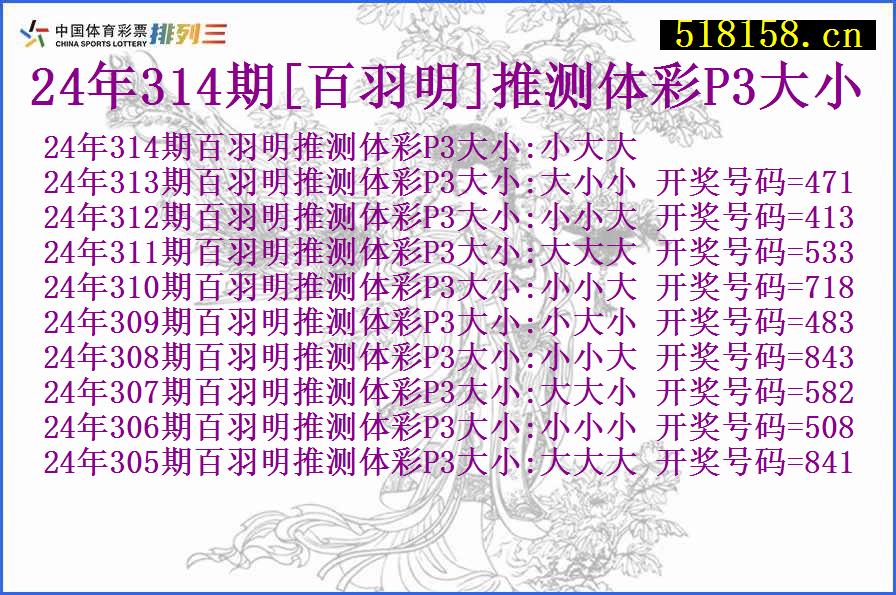 中国体育彩票 CHINA SPORTS LOTTERY 排列三

518158.cn

24年314期[百羽明]推测体彩P3大小

24年314期百羽明推测体彩P3大小:小大大
24年313期百羽明推测体彩P3大小:大小小 开奖号码=471
24年312期百羽明推测体彩P3大小:小小大 开奖号码=413
24年311期百羽明推测体彩P3大小:大大大 开奖号码=533
24年310期百羽明推测体彩P3大小:小小大 开奖号码=718
24年309期百羽明推测体彩P3大小:小大小 开奖号码=483
24年308期百羽明推测体彩P3大小:小小大 开奖号码=843
24年307期百羽明推测体彩P3大小:大大小 开奖号码=582
24年306期百羽明推测体彩P3大小:小小小 开奖号码=508
24年305期百羽明推测体彩P3大小:大大大 开奖号码=841